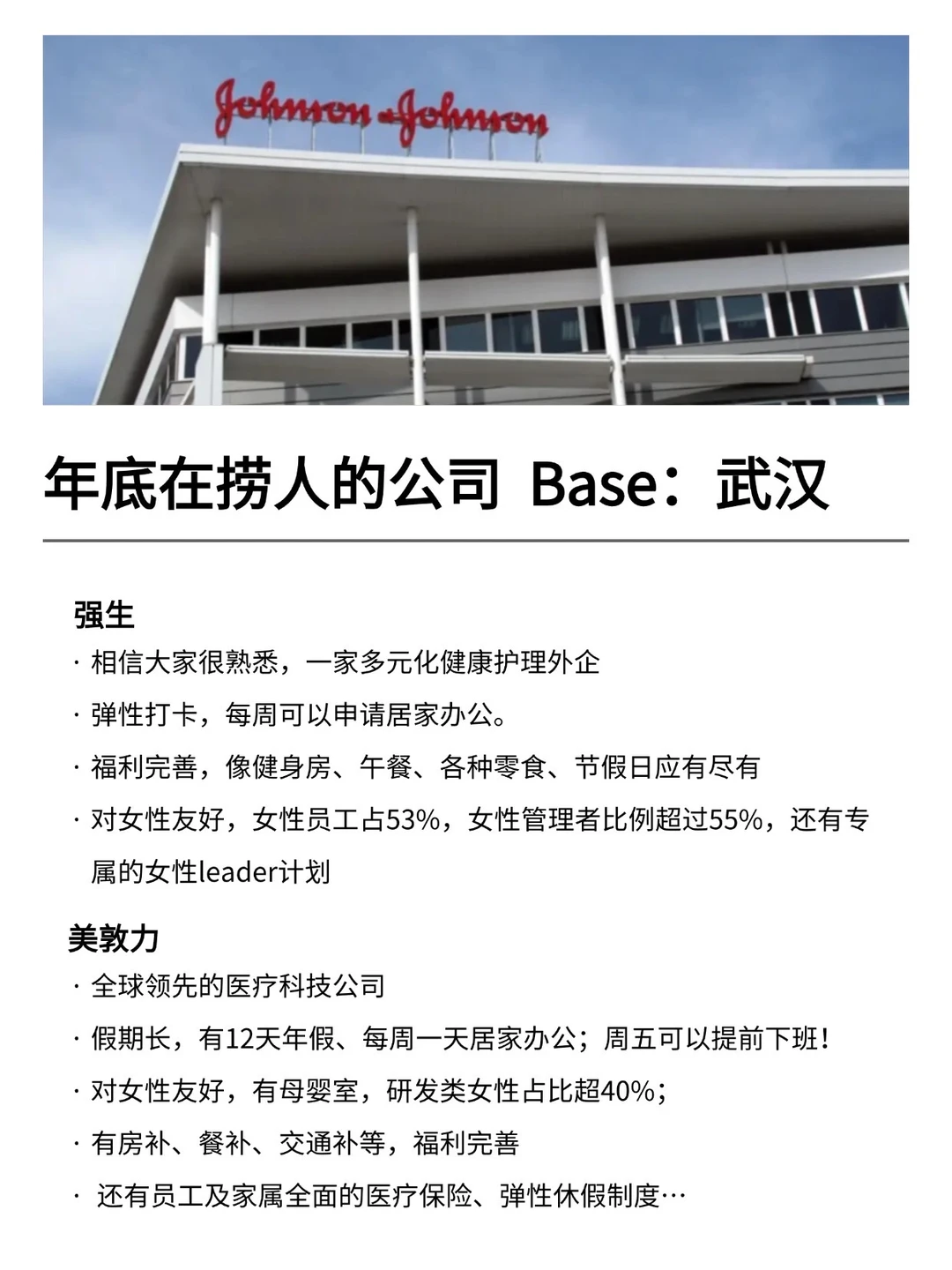 Johnson & Johnson

年底在捞人的公司 Base：武汉

强生

· 相信大家很熟悉，一家多元化健康护理外企

· 弹性打卡，每周可以申请居家办公。

· 福利完善，像健身房、午餐、各种零食、节假日应有尽有

· 对女性友好，女性员工占53%，女性管理者比例超过55%，还有专属的女性leader计划

美敦力

· 全球领先的医疗科技公司

· 假期长，有12天年假、每周一天居家办公；周五可以提前下班！

· 对女性友好，有母婴室，研发类女性占比超40%；

· 有房补、餐补、交通补等，福利完善

· 还有员工及家属全面的医疗保险、弹性休假制度…